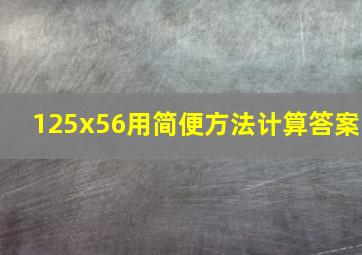 125x56用简便方法计算答案